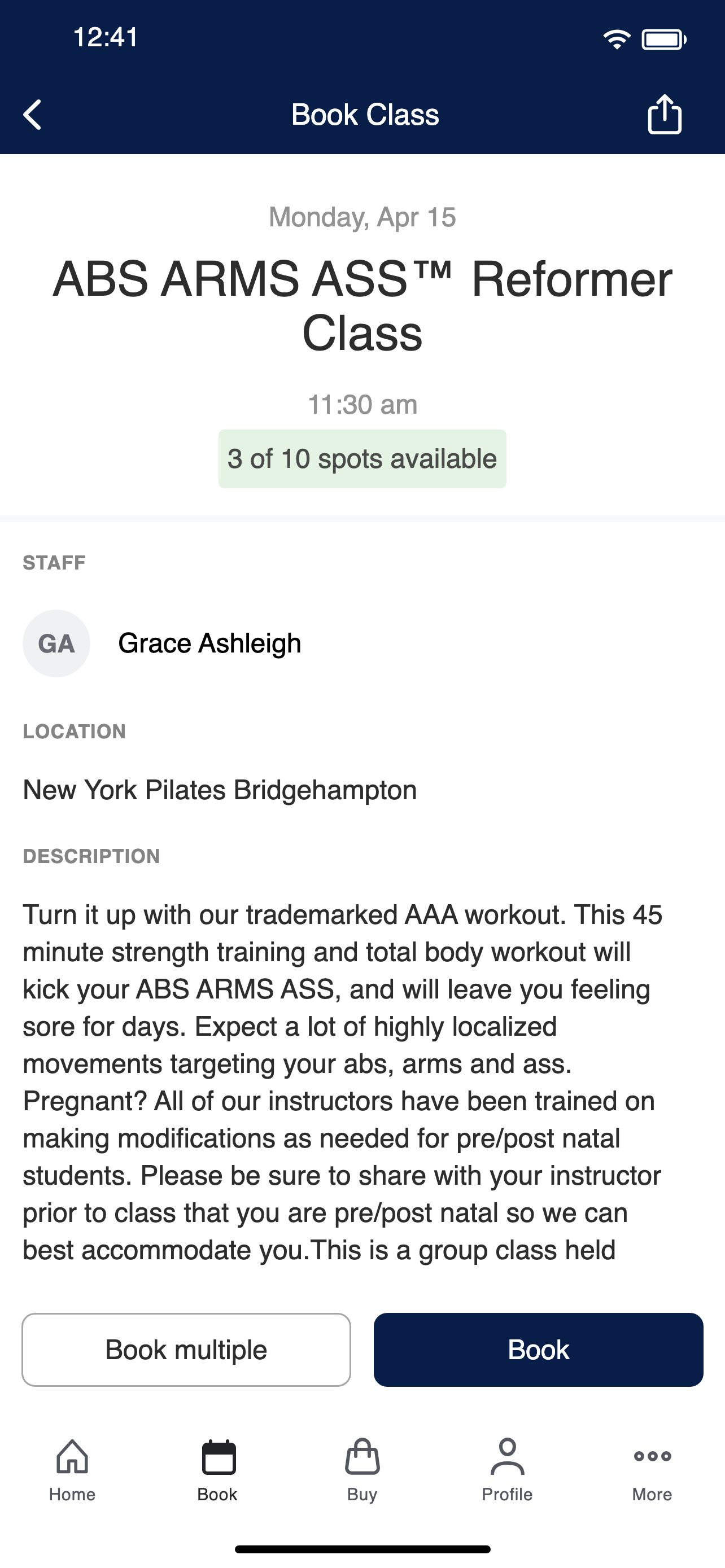 12:41

Book Class

Monday, Apr 15

ABS ARMS ASS™ Reformer Class

11:30 am

3 of 10 spots available

STAFF

GA Grace Ashleigh

LOCATION

New York Pilates Bridgehampton

DESCRIPTION

Turn it up with our trademarked AAA workout. This 45 minute strength training and total body workout will kick your ABS ARMS ASS, and will leave you feeling sore for days. Expect a lot of highly localized movements targeting your abs, arms and ass. Pregnant? All of our instructors have been trained on making modifications as needed for pre/post natal students. Please be sure to share with your instructor prior to class that you are pre/post natal so we can best accommodate you.This is a group class held

Book multiple

Book

Home

Book

Buy

Profile

More